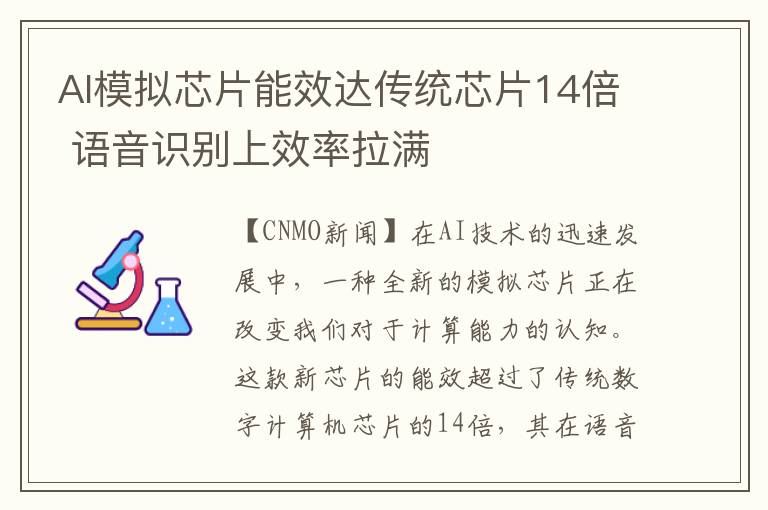 AI模拟芯片能效达传统芯片14倍 语音识别上效率拉满

【CNMO新闻】在AI技术的迅速发展中，一种全新的模拟芯片正在改变我们对于计算能力的认知。这款新芯片的能效超过了传统数字计算机芯片的14倍，其在语音